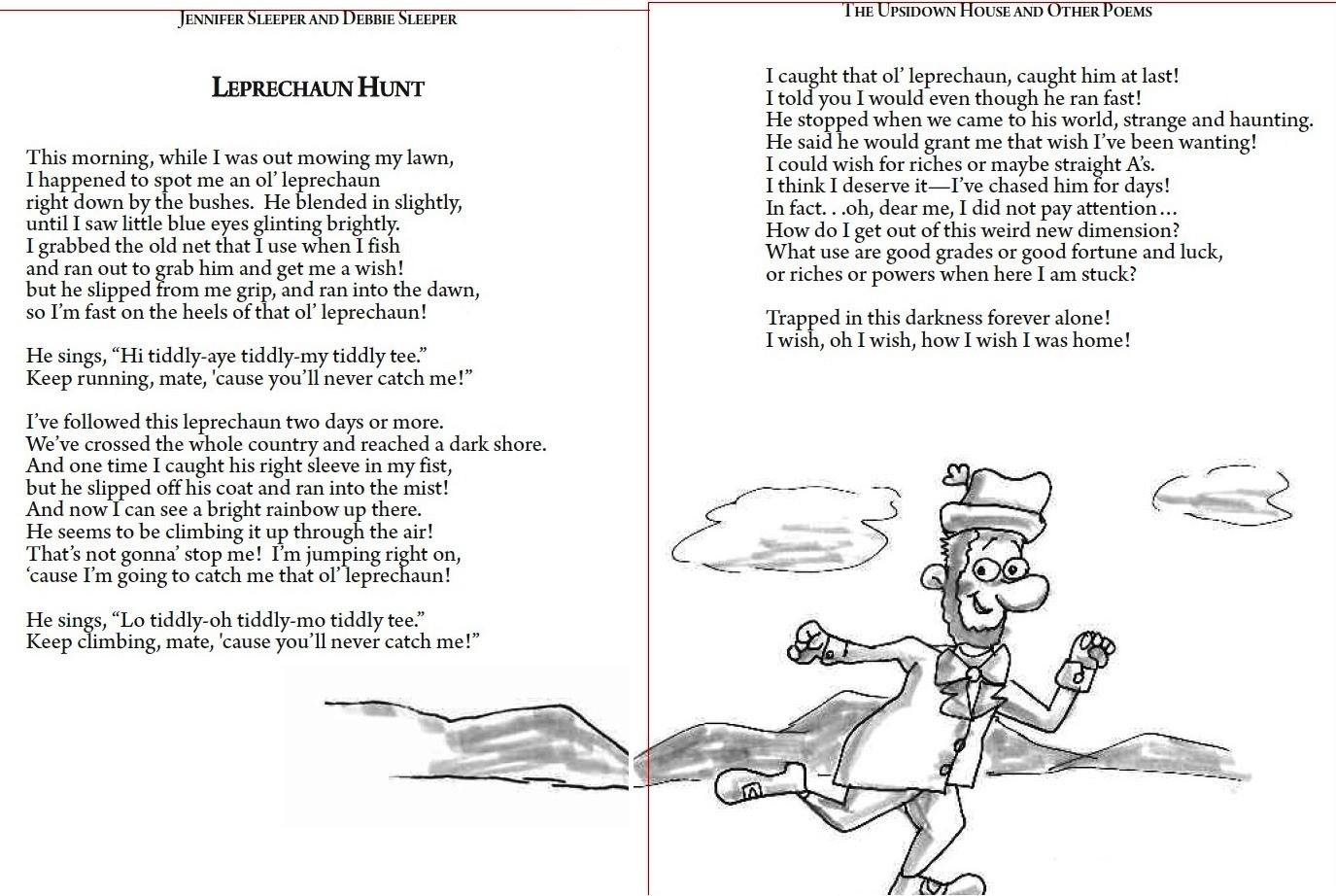 JENNIFER SLEEPER AND DEBBIE SLEEPER

LEPRECHAUN HUNT

This morning, while I was out mowing my lawn,
I happened to spot me an ol' leprechaun
right down by the bushes. He blended in slightly,
until I saw little blue eyes glinting brightly.
I grabbed the old net that I use when I fish
and ran out to grab him and get me a wish!
but he slipped from me grip, and ran into the dawn,
so I'm fast on the heels of that ol' leprechaun!

He sings, "Hi tiddly-aye tiddly-my tiddly tee."
Keep running, mate, 'cause you'll never catch me!"

I've followed this leprechaun two days or more.
We've crossed the whole country and reached a dark shore.
And one time I caught his right sleeve in my fist,
but he slipped off his coat and ran into the mist!
And now I can see a bright rainbow up there.
He seems to be climbing it up through the air!
That's not gonna' stop me! I'm jumping right on,
'cause I'm going to catch me that ol' leprechaun!

He sings, "Lo tiddly-oh tiddly-mo tiddly tee."
Keep climbing, mate, 'cause you'll never catch me!"

THE UPSIDOWN HOUSE AND OTHER POEMS

I caught that ol' leprechaun, caught him at last!
I told you I would even though he ran fast!
He stopped when we came to his world, strange and haunting.
He said he would grant me that wish I've been wanting!
I could wish for riches or maybe straight A's.
I think I deserve it—I've chased him for days!
In fact. . .oh, dear me, I did not pay attention…
How do I get out of this weird new dimension?
What use are good grades or good fortune and luck,
or riches or powers when here I am stuck?

Trapped in this darkness forever alone!
I wish, oh I wish, how I wish I was home!